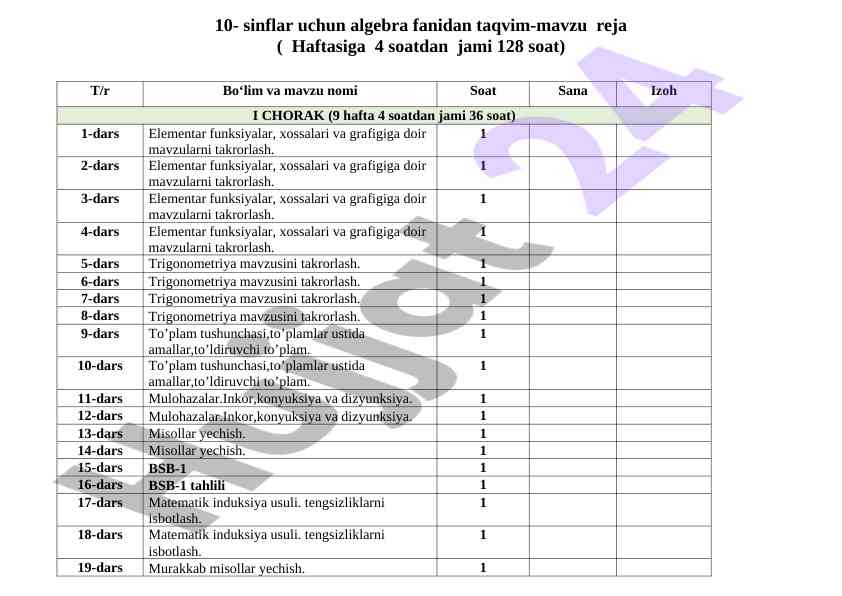 10- sinflar uchun algebra fanidan taqvim-mavzu reja
( Haftasiga 4 soatdan jami 128 soat)

| T/r | Bo‘lim va mavzu nomi | Soat | Sana | Izoh |
|---|---|---|---|---|
| I CHORAK (9 hafta 4 soatdan jami 36 soat) | | | | |
| 1-dars | Elementar funksiyalar, xossalari va grafigiga doir mavzularni takrorlash. | 1 | | |
| 2-dars | Elementar funksiyalar, xossalari va grafigiga doir mavzularni takrorlash. | 1 | | |
| 3-dars | Elementar funksiyalar, xossalari va grafigiga doir mavzularni takrorlash. | 1 | | |
| 4-dars | Elementar funksiyalar, xossalari va grafigiga doir mavzularni takrorlash. | 1 | | |
| 5-dars | Trigonometriya mavzusini takrorlash. | 1 | | |
| 6-dars | Trigonometriya mavzusini takrorlash. | 1 | | |
| 7-dars | Trigonometriya mavzusini takrorlash. | 1 | | |
| 8-dars | Trigonometriya mavzusini takrorlash. | 1 | | |
| 9-dars | To’plam tushunchasi,to’plamlar ustida amallar,to’ldiruvchi to’plam. | 1 | | |
| 10-dars | To’plam tushunchasi,to’plamlar ustida amallar,to’ldiruvchi to’plam. | 1 | | |
| 11-dars | Mulohazalar.Inkor,konyuksiya va dizyunksiya. | 1 | | |
| 12-dars | Mulohazalar.Inkor,konyuksiya va dizyunksiya. | 1 | | |
| 13-dars | Misollar yechish. | 1 | | |
| 14-dars | Misollar yechish. | 1 | | |
| 15-dars | BSB-1 | 1 | | |
| 16-dars | BSB-1 tahlili | 1 | | |
| 17-dars | Matematik induksiya usuli. tengsizliklarni isbotlash. | 1 | | |
| 18-dars | Matematik induksiya usuli. tengsizliklarni isbotlash. | 1 | | |
| 19-dars | Murakkab misollar yechish. | 1 | | |

Hujjat 24